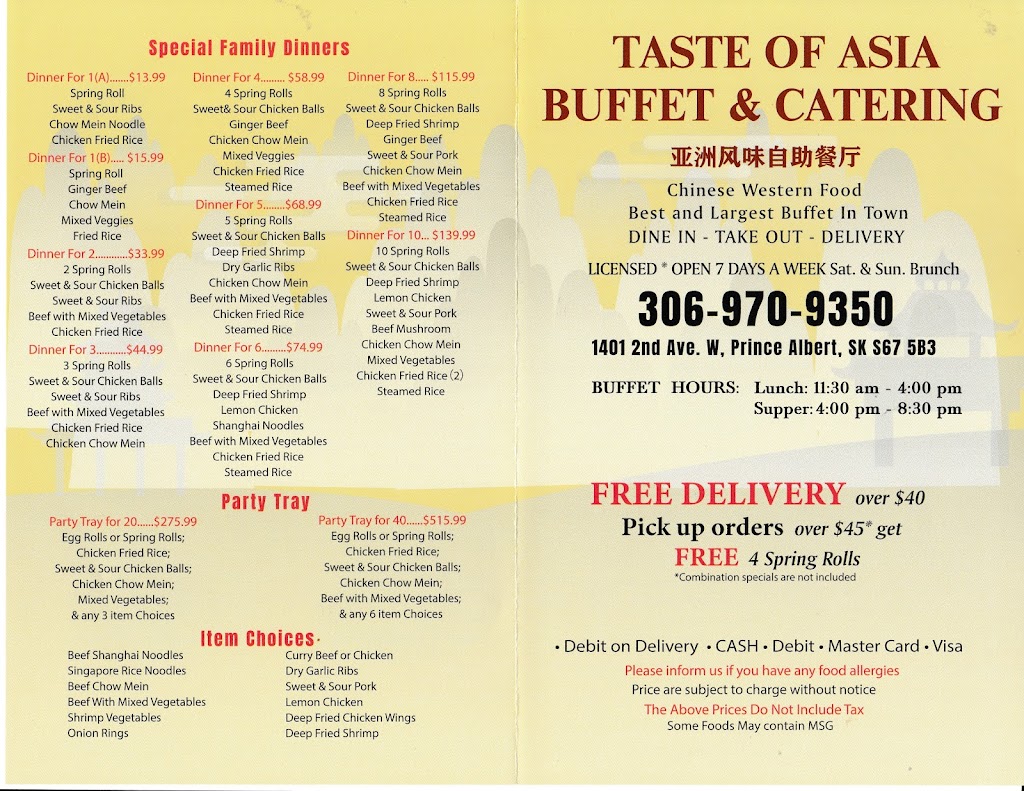 Special Family Dinners

Dinner For 1(A).......$13.99
Spring Roll
Sweet & Sour Ribs
Chow Mein Noodle
Chicken Fried Rice

Dinner For 1(B)..... $15.99
Spring Roll
Ginger Beef
Chow Mein
Mixed Veggies
Fried Rice

Dinner For 2............$33.99
2 Spring Rolls
Sweet & Sour Chicken Balls
Sweet & Sour Ribs
Beef with Mixed Vegetables
Chicken Fried Rice

Dinner For 3...........$44.99
3 Spring Rolls
Sweet & Sour Chicken Balls
Sweet & Sour Ribs
Beef with Mixed Vegetables
Chicken Fried Rice
Chicken Chow Mein

Dinner For 4......... $58.99
4 Spring Rolls
Sweet& Sour Chicken Balls
Ginger Beef
Chicken Chow Mein
Mixed Veggies
Chicken Fried Rice
Steamed Rice

Dinner For 5........$68.99
5 Spring Rolls
Sweet & Sour Chicken Balls
Deep Fried Shrimp
Dry Garlic Ribs
Chicken Chow Mein
Beef with Mixed Vegetables
Chicken Fried Rice
Steamed Rice

Dinner For 6.........$74.99
6 Spring Rolls
Sweet & Sour Chicken Balls
Deep Fried Shrimp
Lemon Chicken
Shanghai Noodles
Beef with Mixed Vegetables
Chicken Fried Rice
Steamed Rice

Dinner For 8..... $115.99
8 Spring Rolls
Sweet & Sour Chicken Balls
Deep Fried Shrimp
Ginger Beef
Sweet & Sour Pork
Chicken Chow Mein
Beef with Mixed Vegetables
Chicken Fried Rice
Steamed Rice

Dinner For 10... $139.99
10 Spring Rolls
Sweet & Sour Chicken Balls
Deep Fried Shrimp
Lemon Chicken
Sweet & Sour Pork
Beef Mushroom
Chicken Chow Mein
Mixed Vegetables
Chicken Fried Rice (2)
Steamed Rice

Party Tray

Party Tray for 20......$275.99
Egg Rolls or Spring Rolls;
Chicken Fried Rice;
Sweet & Sour Chicken Balls;
Chicken Chow Mein;
Mixed Vegetables;
& any 3 item Choices

Party Tray for 40......$515.99
Egg Rolls or Spring Rolls;
Chicken Fried Rice;
Sweet & Sour Chicken Balls;
Chicken Chow Mein;
Beef with Mixed Vegetables;
& any 6 item Choices

Item Choices

Beef Shanghai Noodles
Singapore Rice Noodles
Beef Chow Mein
Beef With Mixed Vegetables
Shrimp Vegetables
Onion Rings

Curry Beef or Chicken
Dry Garlic Ribs
Sweet & Sour Pork
Lemon Chicken
Deep Fried Chicken Wings
Deep Fried Shrimp

TASTE OF ASIA
BUFFET & CATERING
亚洲风味自助餐厅
Chinese Western Food
Best and Largest Buffet In Town
DINE IN - TAKE OUT - DELIVERY
LICENSED * OPEN 7 DAYS A WEEK Sat. & Sun. Brunch
306-970-9350
1401 2nd Ave. W, Prince Albert, SK S67 5B3

BUFFET HOURS: Lunch: 11:30 am - 4:00 pm
Supper: 4:00 pm - 8:30 pm

FREE DELIVERY over $40
Pick up orders over $45* get
FREE 4 Spring Rolls
*Combination specials are not included

• Debit on Delivery • CASH • Debit • Master Card • Visa
Please inform us if you have any food allergies
Price are subject to charge without notice
The Above Prices Do Not Include Tax
Some Foods May contain MSG